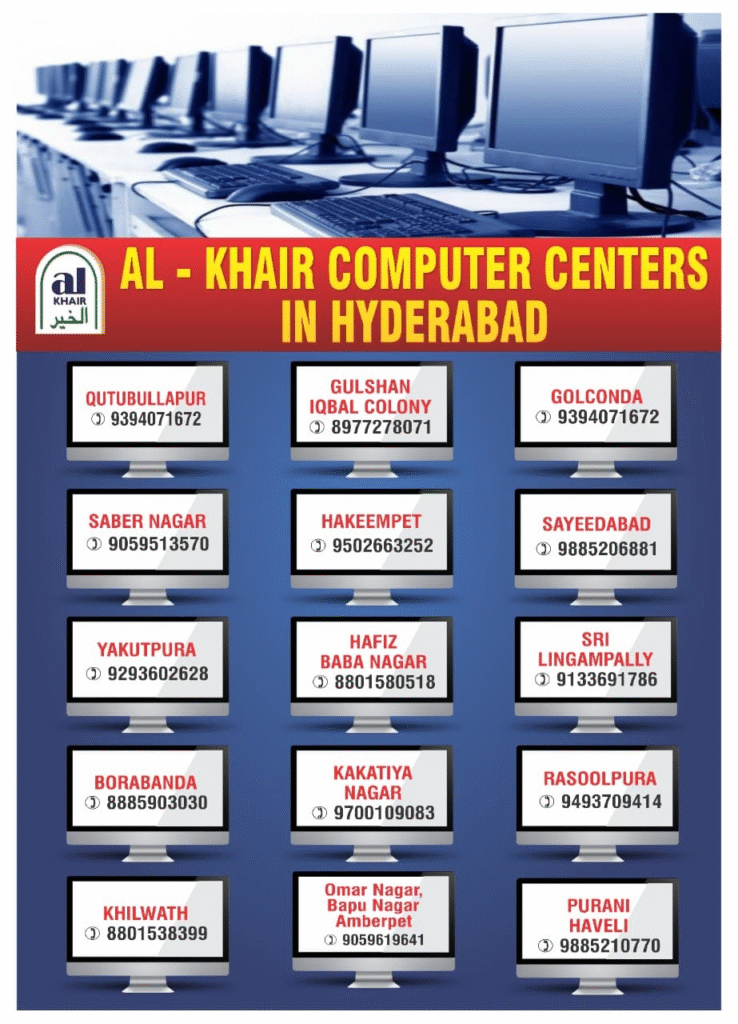 al
KHAIR
الخير

AL - KHAIR COMPUTER CENTERS
IN HYDERABAD

QUTUBULLAPUR
9394071672

GULSHAN
IQBAL COLONY
8977278071

GOLCONDA
9394071672

SABER NAGAR
9059513570

HAKEEMPET
9502663252

SAYEEDABAD
9885206881

YAKUTPURA
9293602628

HAFIZ
BABA NAGAR
8801580518

SRI
LINGAMPALLY
9133691786

BORABANDA
8885903030

KAKATIYA
NAGAR
9700109083

RASOOLPURA
9493709414

KHILWATH
8801538399

Omar Nagar,
Bapu Nagar
Amberpet
9059619641

PURANI
HAVELI
9885210770